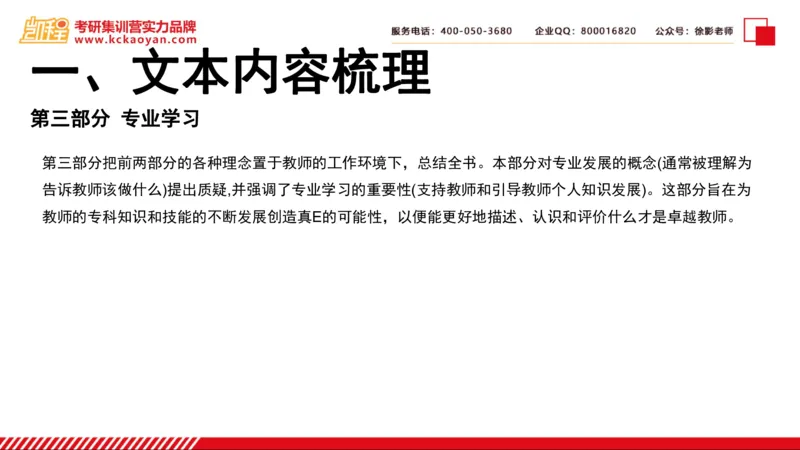 凯程 考研集训营实力品牌
www.kckaoyan.com

服务电话：400-050-3680 企业QQ：800016820 公众号：徐影老师

一、文本内容梳理

第三部分 专业学习

第三部分把前两部分的各种理念置于教师的工作环境下，总结全书。本部分对专业发展的概念(通常被理解为告诉教师该做什么)提出质疑,并强调了专业学习的重要性(支持教师和引导教师个人知识发展)。这部分旨在为教师的专科知识和技能的不断发展创造真E的可能性，以便能更好地描述、认识和评价什么才是卓越教师。